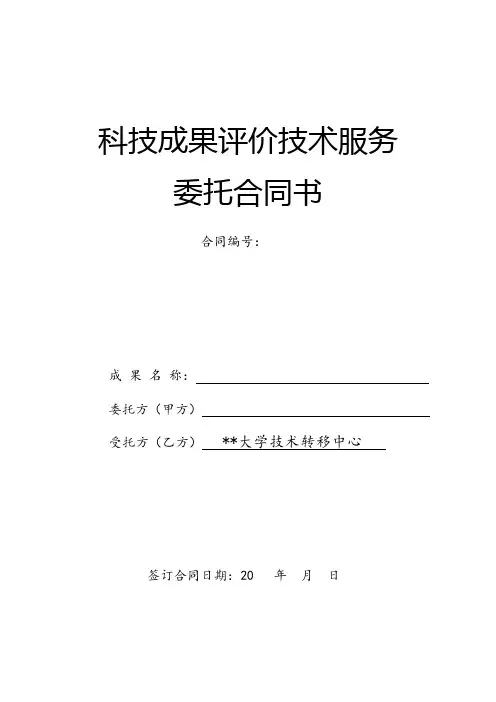 科技成果评价技术服务
委托合同书

合同编号:

成果名称:____

委托方(甲方)____

受托方(乙方)**大学技术转移中心

签订合同日期:20 年 月 日